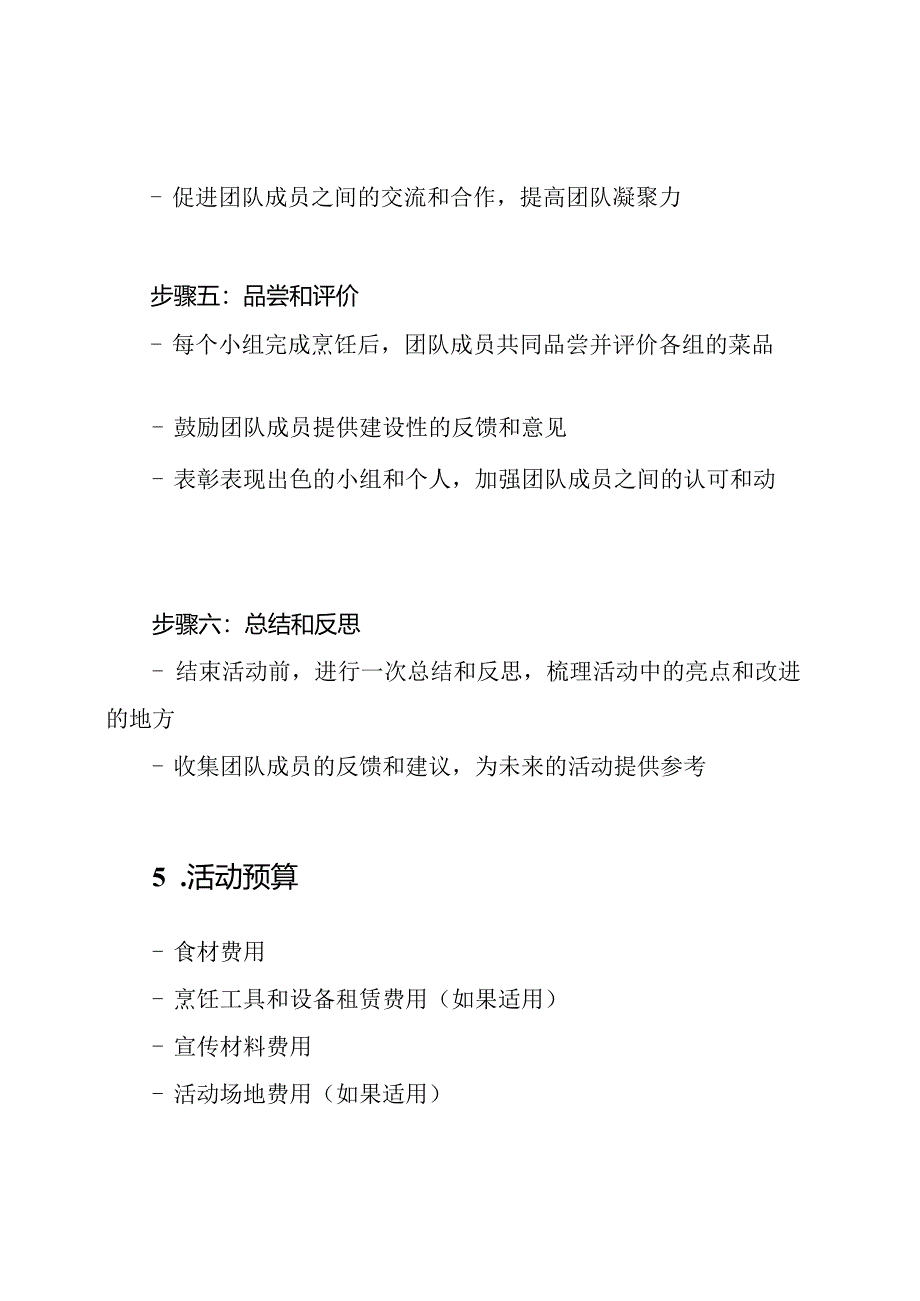 - 促进团队成员之间的交流和合作，提高团队凝聚力

步骤五：品尝和评价

- 每个小组完成烹饪后，团队成员共同品尝并评价各组的菜品

- 鼓励团队成员提供建设性的反馈和意见

- 表彰表现出色的小组和个人，加强团队成员之间的认可和动

步骤六：总结和反思

- 结束活动前，进行一次总结和反思，梳理活动中的亮点和改进的地方

- 收集团队成员的反馈和建议，为未来的活动提供参考

5 .活动预算

- 食材费用

- 烹饪工具和设备租赁费用（如果适用）

- 宣传材料费用

- 活动场地费用（如果适用）